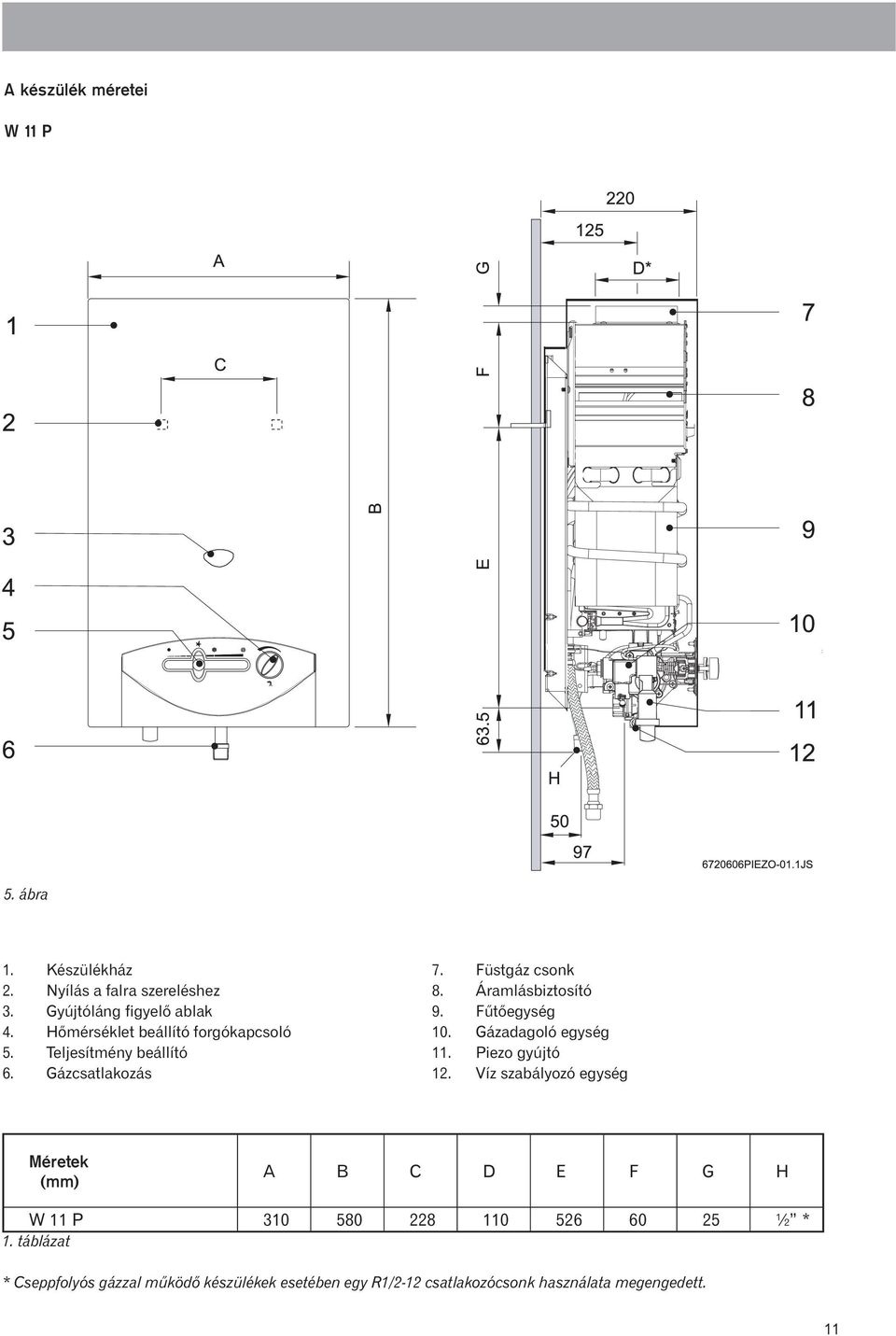 A készülék méretei

W 11 P

A

C

B

1

2

3

4

5

6

220

125

D*

G

F

E

63.5

H

50

97

7

8

9

10

11

12

6720606PIEZO-01.1JS

5. ábra

1. Készülékház
2. Nyílás a falra szereléshez
3. Gyújtóláng figyelő ablak
4. Hőmérséklet beállító forgókapcsoló
5. Teljesítmény beállító
6. Gázcsatlakozás

7. Füstgáz csonk
8. Áramlásbiztosító
9. Fűtőegység
10. Gázadagoló egység
11. Piezo gyújtó
12. Víz szabályozó egység

| Méretek (mm) | A | B | C | D | E | F | G | H |
|---|---|---|---|---|---|---|---|---|
| W 11 P | 310 | 580 | 228 | 110 | 526 | 60 | 25 | ½" * |

1. táblázat

* Cseppfolyós gázzal működő készülékek esetében egy R1/2-12 csatlakozócsonk használata megengedett.

11